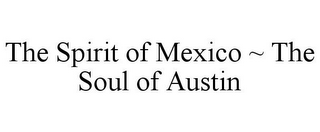 The Spirit of Mexico ~ The Soul of Austin